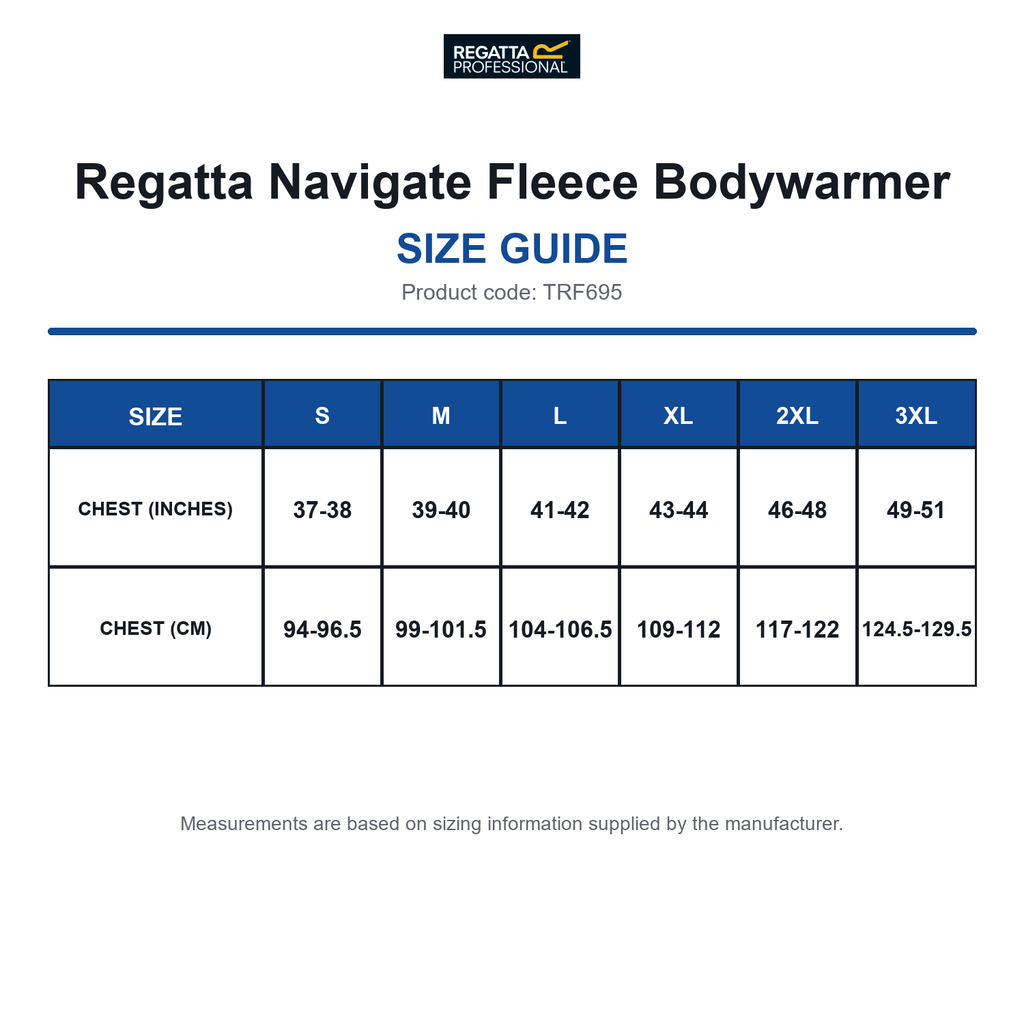 REGATTA PROFESSIONAL

Regatta Navigate Fleece Bodywarmer

SIZE GUIDE

Product code: TRF695

| SIZE | S | M | L | XL | 2XL | 3XL |
|---|---|---|---|---|---|---|
| CHEST (INCHES) | 37-38 | 39-40 | 41-42 | 43-44 | 46-48 | 49-51 |
| CHEST (CM) | 94-96.5 | 99-101.5 | 104-106.5 | 109-112 | 117-122 | 124.5-129.5 |

Measurements are based on sizing information supplied by the manufacturer.